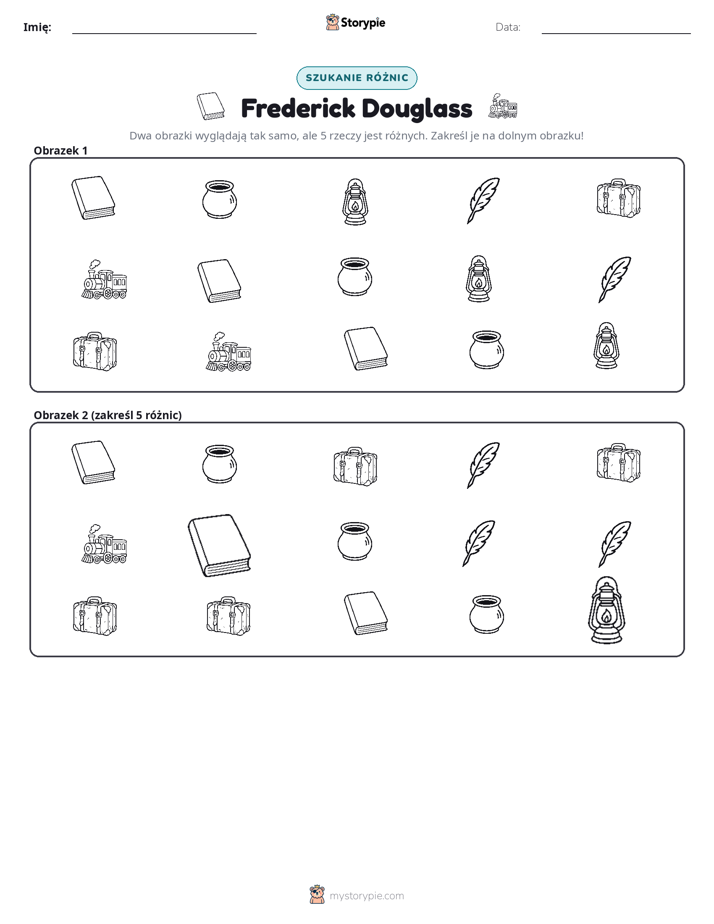 Imię: ____ Storypie Data: ____

SZUKANIE RÓŻNIC

Frederick Douglass

Dwa obrazki wyglądają tak samo, ale 5 rzeczy jest różnych. Zakreśl je na dolnym obrazku!

Obrazek 1

Obrazek 2 (zakreśl 5 różnic)

mystorypie.com